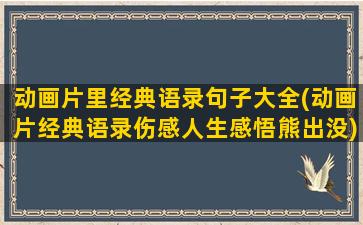 动画片里经典语录句子大全(动画片经典语录伤感人生感悟熊出没)